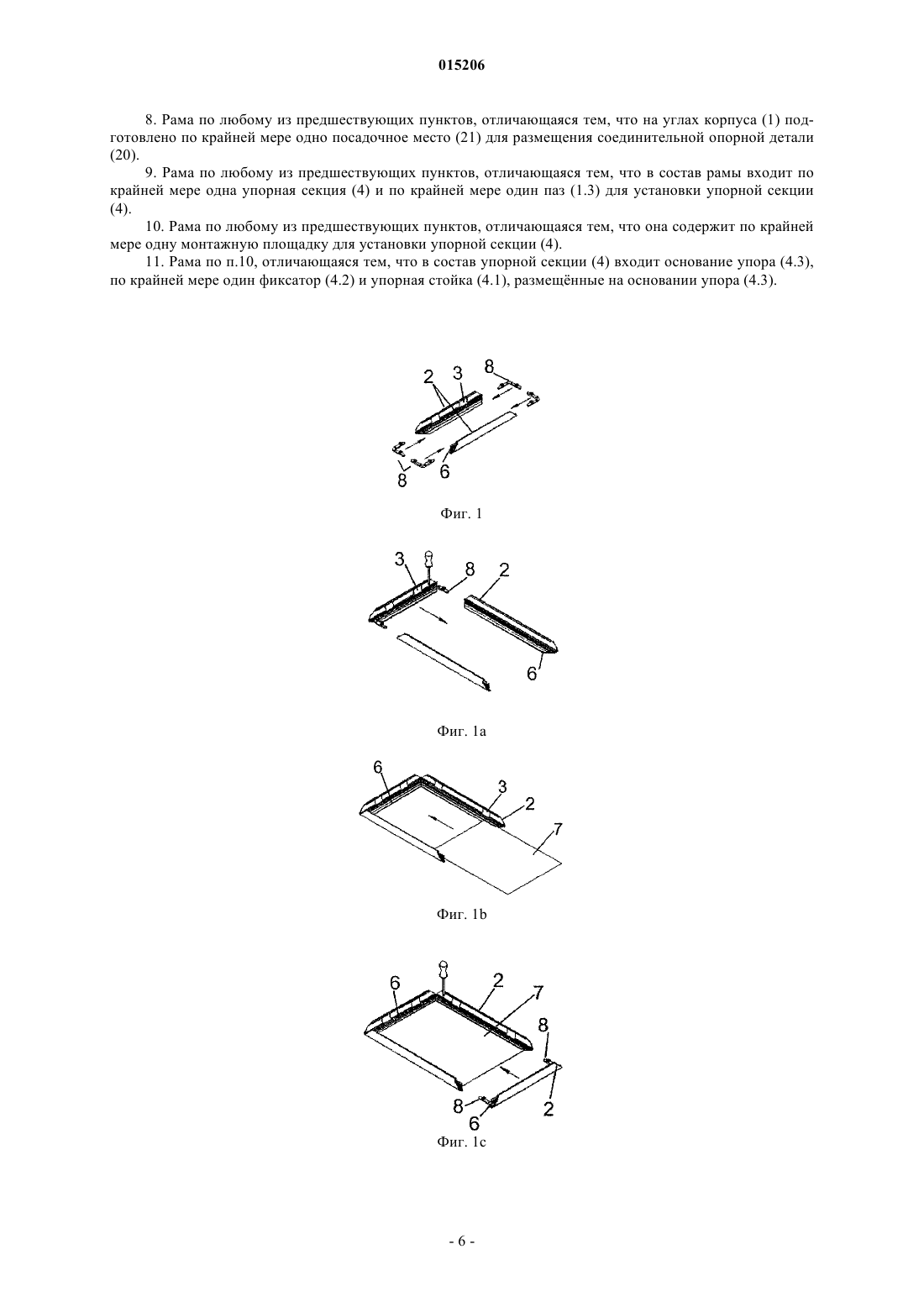 015206

8. Рама по любому из предшествующих пунктов, отличающаяся тем, что на углах корпуса (1) подготовлено по крайней мере одно посадочное место (21) для размещения соединительной опорной детали (20).

9. Рама по любому из предшествующих пунктов, отличающаяся тем, что в состав рамы входит по крайней мере одна упорная секция (4) и по крайней мере один паз (1.3) для установки упорной секции (4).

10. Рама по любому из предшествующих пунктов, отличающаяся тем, что она содержит по крайней мере одну монтажную площадку для установки упорной секции (4).

11. Рама по п.10, отличающаяся тем, что в состав упорной секции (4) входит основание упора (4.3), по крайней мере один фиксатор (4.2) и упорная стойка (4.1), размещённые на основании упора (4.3).

2 3 8
8 6

Фиг. 1

3 8 2
6

Фиг. 1a

6 3 2 7

Фиг. 1b

6 2 7 8
8 6 2

Фиг. 1c

- 6 -